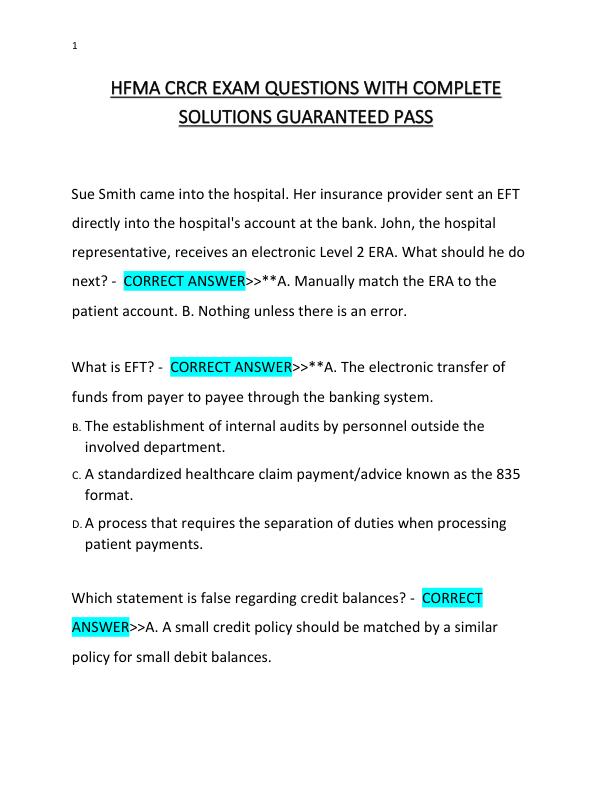 1

HFMA CRCR EXAM QUESTIONS WITH COMPLETE SOLUTIONS GUARANTEED PASS

Sue Smith came into the hospital. Her insurance provider sent an EFT directly into the hospital's account at the bank. John, the hospital representative, receives an electronic Level 2 ERA. What should he do next? - CORRECT ANSWER>>**A. Manually match the ERA to the patient account. B. Nothing unless there is an error.

What is EFT? - CORRECT ANSWER>>**A. The electronic transfer of funds from payer to payee through the banking system.

B. The establishment of internal audits by personnel outside the involved department.

C. A standardized healthcare claim payment/advice known as the 835 format.

D. A process that requires the separation of duties when processing patient payments.

Which statement is false regarding credit balances? - CORRECT ANSWER>>A. A small credit policy should be matched by a similar policy for small debit balances.